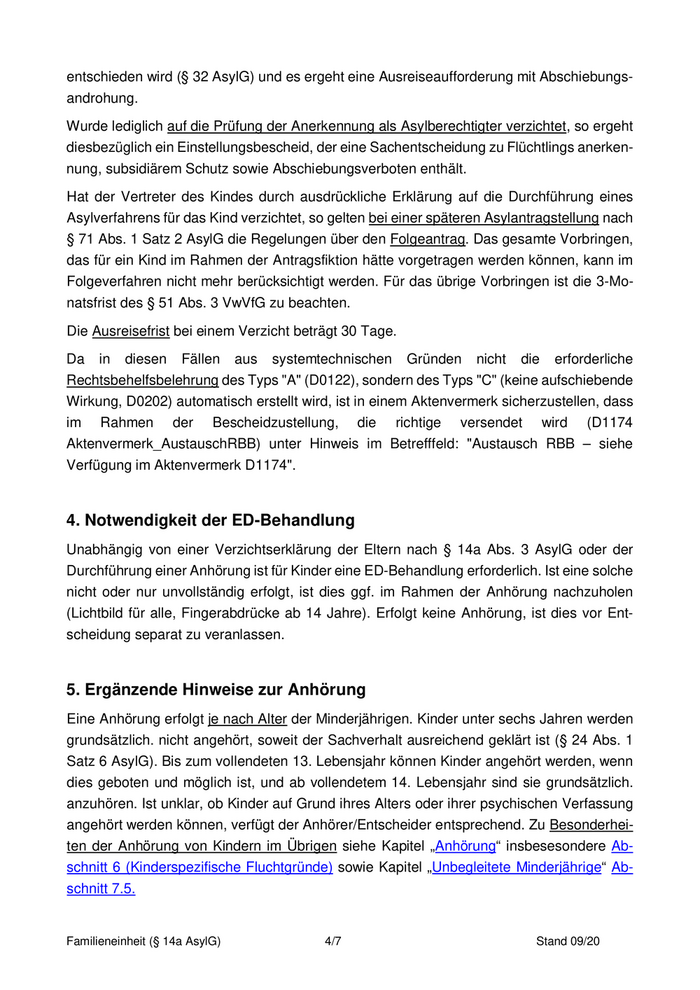 entschieden wird (§ 32 AsylG) und es ergeht eine Ausreiseaufforderung mit Abschiebungsandrohung.

Wurde lediglich auf die Prüfung der Anerkennung als Asylberechtigter verzichtet, so ergeht diesbezüglich ein Einstellungsbescheid, der eine Sachentscheidung zu Flüchtlings anerkennung, subsidiärem Schutz sowie Abschiebungsverboten enthält.

Hat der Vertreter des Kindes durch ausdrückliche Erklärung auf die Durchführung eines Asylverfahrens für das Kind verzichtet, so gelten bei einer späteren Asylantragstellung nach § 71 Abs. 1 Satz 2 AsylG die Regelungen über den Folgeantrag. Das gesamte Vorbringen, das für ein Kind im Rahmen der Antragsfiktion hätte vorgetragen werden können, kann im Folgeverfahren nicht mehr berücksichtigt werden. Für das übrige Vorbringen ist die 3-Monatsfrist des § 51 Abs. 3 VwVfG zu beachten.

Die Ausreisefrist bei einem Verzicht beträgt 30 Tage.

Da in diesen Fällen aus systemtechnischen Gründen nicht die erforderliche Rechtsbehelfsbelehrung des Typs "A" (D0122), sondern des Typs "C" (keine aufschiebende Wirkung, D0202) automatisch erstellt wird, ist in einem Aktenvermerk sicherzustellen, dass im Rahmen der Bescheidzustellung, die richtige versendet wird (D1174 Aktenvermerk_AustauschRBB) unter Hinweis im Betrefffeld: "Austausch RBB – siehe Verfügung im Aktenvermerk D1174".

4. Notwendigkeit der ED-Behandlung

Unabhängig von einer Verzichtserklärung der Eltern nach § 14a Abs. 3 AsylG oder der Durchführung einer Anhörung ist für Kinder eine ED-Behandlung erforderlich. Ist eine solche nicht oder nur unvollständig erfolgt, ist dies ggf. im Rahmen der Anhörung nachzuholen (Lichtbild für alle, Fingerabdrücke ab 14 Jahre). Erfolgt keine Anhörung, ist dies vor Entscheidung separat zu veranlassen.

5. Ergänzende Hinweise zur Anhörung

Eine Anhörung erfolgt je nach Alter der Minderjährigen. Kinder unter sechs Jahren werden grundsätzlich. nicht angehört, soweit der Sachverhalt ausreichend geklärt ist (§ 24 Abs. 1 Satz 6 AsylG). Bis zum vollendeten 13. Lebensjahr können Kinder angehört werden, wenn dies geboten und möglich ist, und ab vollendetem 14. Lebensjahr sind sie grundsätzlich. anzuhören. Ist unklar, ob Kinder auf Grund ihres Alters oder ihrer psychischen Verfassung angehört werden können, verfügt der Anhörer/Entscheider entsprechend. Zu Besonderheiten der Anhörung von Kindern im Übrigen siehe Kapitel „Anhörung“ insbesesondere Abschnitt 6 (Kinderspezifische Fluchtgründe) sowie Kapitel „Unbegleitete Minderjährige“ Abschnitt 7.5.

Familieneinheit (§ 14a AsylG) 4/7 Stand 09/20